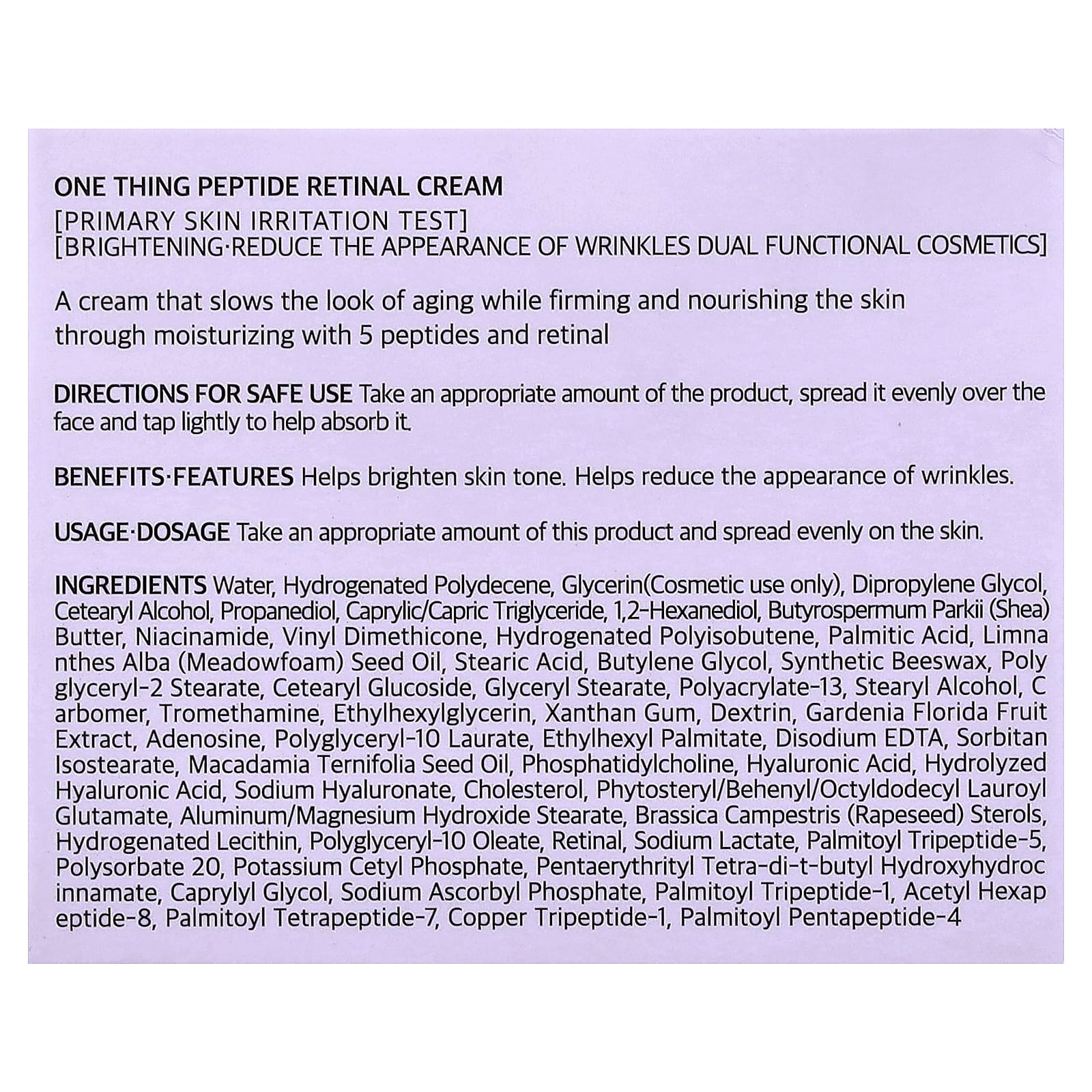 ONE THING PEPTIDE RETINAL CREAM
[PRIMARY SKIN IRRITATION TEST]
[BRIGHTENING·REDUCE THE APPEARANCE OF WRINKLES DUAL FUNCTIONAL COSMETICS]

A cream that slows the look of aging while firming and nourishing the skin through moisturizing with 5 peptides and retinal

DIRECTIONS FOR SAFE USE Take an appropriate amount of the product, spread it evenly over the face and tap lightly to help absorb it.

BENEFITS·FEATURES Helps brighten skin tone. Helps reduce the appearance of wrinkles.

USAGE·DOSAGE Take an appropriate amount of this product and spread evenly on the skin.

INGREDIENTS Water, Hydrogenated Polydecene, Glycerin(Cosmetic use only), Dipropylene Glycol, Cetearyl Alcohol, Propanediol, Caprylic/Capric Triglyceride, 1,2-Hexanediol, Butyrospermum Parkii (Shea) Butter, Niacinamide, Vinyl Dimethicone, Hydrogenated Polyisobutene, Palmitic Acid, Limna nthes Alba (Meadowfoam) Seed Oil, Stearic Acid, Butylene Glycol, Synthetic Beeswax, Poly glyceryl-2 Stearate, Cetearyl Glucoside, Glyceryl Stearate, Polyacrylate-13, Stearyl Alcohol, C arbomer, Tromethamine, Ethylhexylglycerin, Xanthan Gum, Dextrin, Gardenia Florida Fruit Extract, Adenosine, Polyglyceryl-10 Laurate, Ethylhexyl Palmitate, Disodium EDTA, Sorbitan Isostearate, Macadamia Ternifolia Seed Oil, Phosphatidylcholine, Hyaluronic Acid, Hydrolyzed Hyaluronic Acid, Sodium Hyaluronate, Cholesterol, Phytosteryl/Behenyl/Octyldodecyl Lauroyl Glutamate, Aluminum/Magnesium Hydroxide Stearate, Brassica Campestris (Rapeseed) Sterols, Hydrogenated Lecithin, Polyglyceryl-10 Oleate, Retinal, Sodium Lactate, Palmitoyl Tripeptide-5, Polysorbate 20, Potassium Cetyl Phosphate, Pentaerythrityl Tetra-di-t-butyl Hydroxyhydroc innamate, Caprylyl Glycol, Sodium Ascorbyl Phosphate, Palmitoyl Tripeptide-1, Acetyl Hexap eptide-8, Palmitoyl Tetrapeptide-7, Copper Tripeptide-1, Palmitoyl Pentapeptide-4